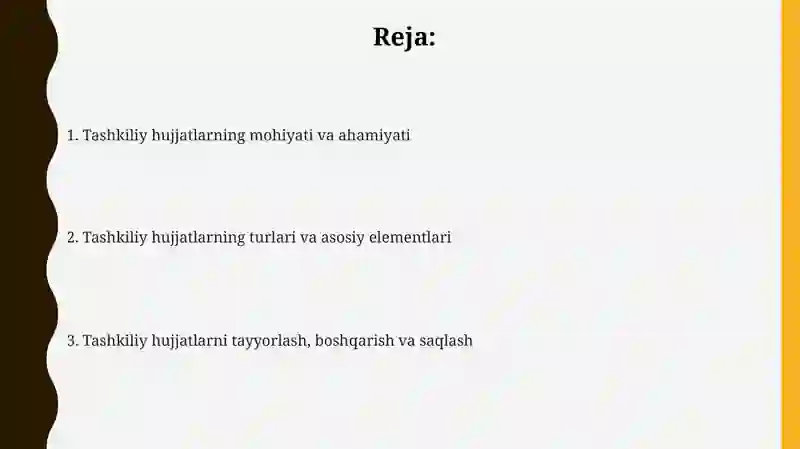 Reja:

1. Tashkiliy hujjatlarning mohiyati va ahamiyati

2. Tashkiliy hujjatlarning turlari va asosiy elementlari

3. Tashkiliy hujjatlarni tayyorlash, boshqarish va saqlash